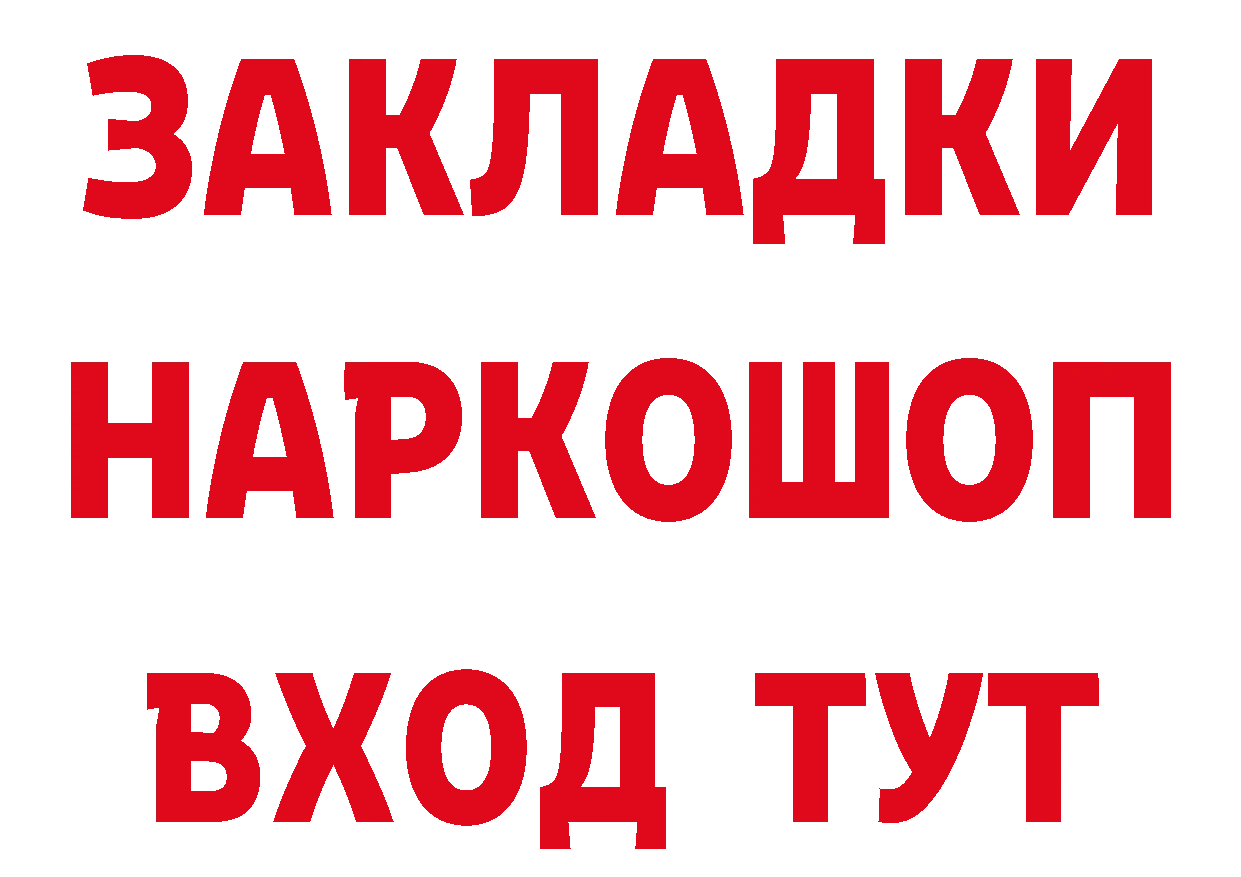 ЗАКЛАДКИ НАРКОШОП ВХОД ТУТ